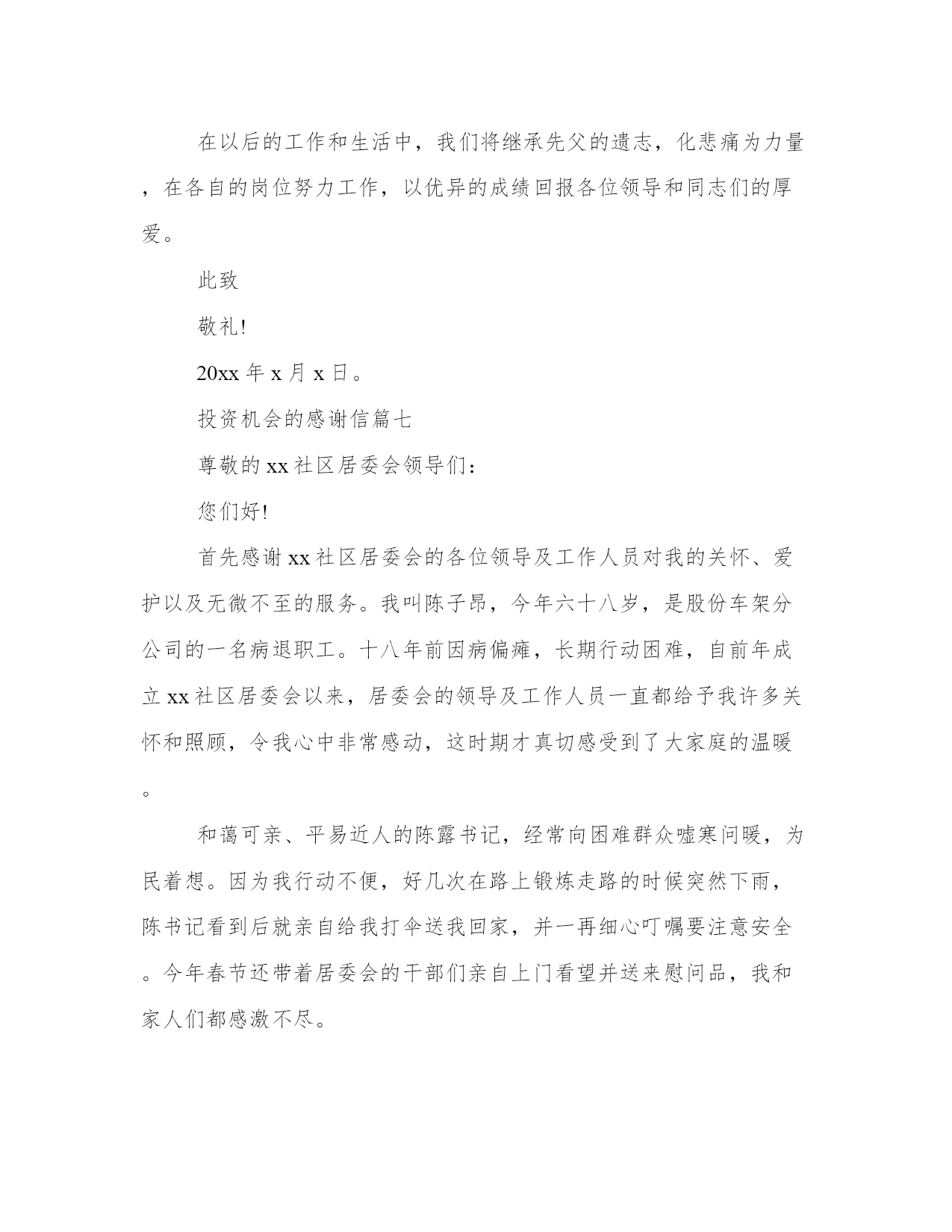 在以后的工作和生活中，我们将继承先父的遗志，化悲痛为力量，在各自的岗位努力工作，以优异的成绩回报各位领导和同志们的厚爱。

此致

敬礼!

20xx 年 x 月 x 日。

投资机会的感谢信篇七

尊敬的 xx 社区居委会领导们：

您们好!

首先感谢 xx 社区居委会的各位领导及工作人员对我的关怀、爱护以及无微不至的服务。我叫陈子昂，今年六十八岁，是股份车架分公司的一名病退职工。十八年前因病偏瘫，长期行动困难，自前年成立 xx 社区居委会以来，居委会的领导及工作人员一直都给予我许多关怀和照顾，令我心中非常感动，这时期才真切感受到了大家庭的温暖。

和蔼可亲、平易近人的陈露书记，经常向困难群众嘘寒问暖，为民着想。因为我行动不便，好几次在路上锻炼走路的时候突然下雨，陈书记看到后就亲自给我打伞送我回家，并一再细心叮嘱要注意安全。今年春节还带着居委会的干部们亲自上门看望并送来慰问品，我和家人们都感激不尽。